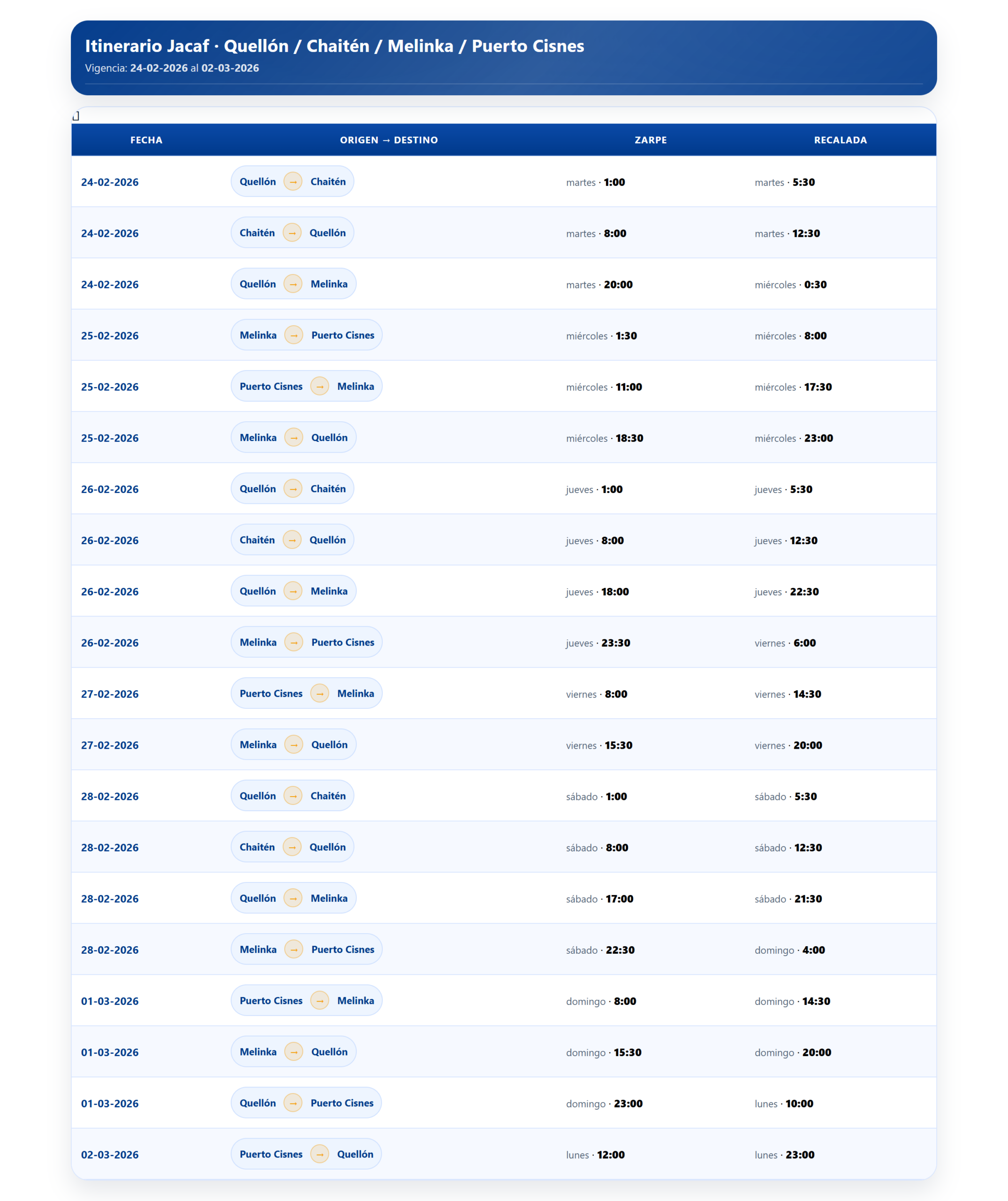 Itinerario Jacaf · Quellón / Chaitén / Melinka / Puerto Cisnes

Vigencia: 24-02-2026 al 02-03-2026

| FECHA | ORIGEN → DESTINO | ZARPE | RECALADA |
|---|---|---|---|
| 24-02-2026 | Quellón → Chaitén | martes · 1:00 | martes · 5:30 |
| 24-02-2026 | Chaitén → Quellón | martes · 8:00 | martes · 12:30 |
| 24-02-2026 | Quellón → Melinka | martes · 20:00 | miércoles · 0:30 |
| 25-02-2026 | Melinka → Puerto Cisnes | miércoles · 1:30 | miércoles · 8:00 |
| 25-02-2026 | Puerto Cisnes → Melinka | miércoles · 11:00 | miércoles · 17:30 |
| 25-02-2026 | Melinka → Quellón | miércoles · 18:30 | miércoles · 23:00 |
| 26-02-2026 | Quellón → Chaitén | jueves · 1:00 | jueves · 5:30 |
| 26-02-2026 | Chaitén → Quellón | jueves · 8:00 | jueves · 12:30 |
| 26-02-2026 | Quellón → Melinka | jueves · 18:00 | jueves · 22:30 |
| 26-02-2026 | Melinka → Puerto Cisnes | jueves · 23:30 | viernes · 6:00 |
| 27-02-2026 | Puerto Cisnes → Melinka | viernes · 8:00 | viernes · 14:30 |
| 27-02-2026 | Melinka → Quellón | viernes · 15:30 | viernes · 20:00 |
| 28-02-2026 | Quellón → Chaitén | sábado · 1:00 | sábado · 5:30 |
| 28-02-2026 | Chaitén → Quellón | sábado · 8:00 | sábado · 12:30 |
| 28-02-2026 | Quellón → Melinka | sábado · 17:00 | sábado · 21:30 |
| 28-02-2026 | Melinka → Puerto Cisnes | sábado · 22:30 | domingo · 4:00 |
| 01-03-2026 | Puerto Cisnes → Melinka | domingo · 8:00 | domingo · 14:30 |
| 01-03-2026 | Melinka → Quellón | domingo · 15:30 | domingo · 20:00 |
| 01-03-2026 | Quellón → Puerto Cisnes | domingo · 23:00 | lunes · 10:00 |
| 02-03-2026 | Puerto Cisnes → Quellón | lunes · 12:00 | lunes · 23:00 |